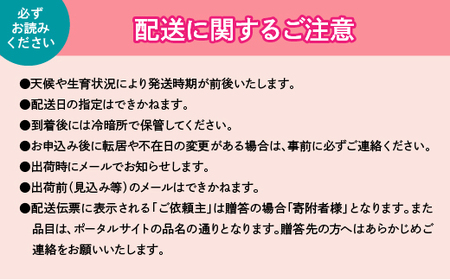 必ずお読みください

配送に関するご注意

●天候や生育状況により発送時期が前後いたします。

●配送日の指定はできかねます。

●到着後には冷暗所で保管してください。

●お申込み後に転居や不在日の変更がある場合は、事前に必ずご連絡ください。

●出荷時にメールでお知らせします。

●出荷前(見込み等)のメールはできかねます。

●配送伝票に表示される「ご依頼主」は贈答の場合「寄附者様」となります。また品目は、ポータルサイトの品名の通りとなります。贈答先の方へはあらかじめご連絡をお願いいたします。